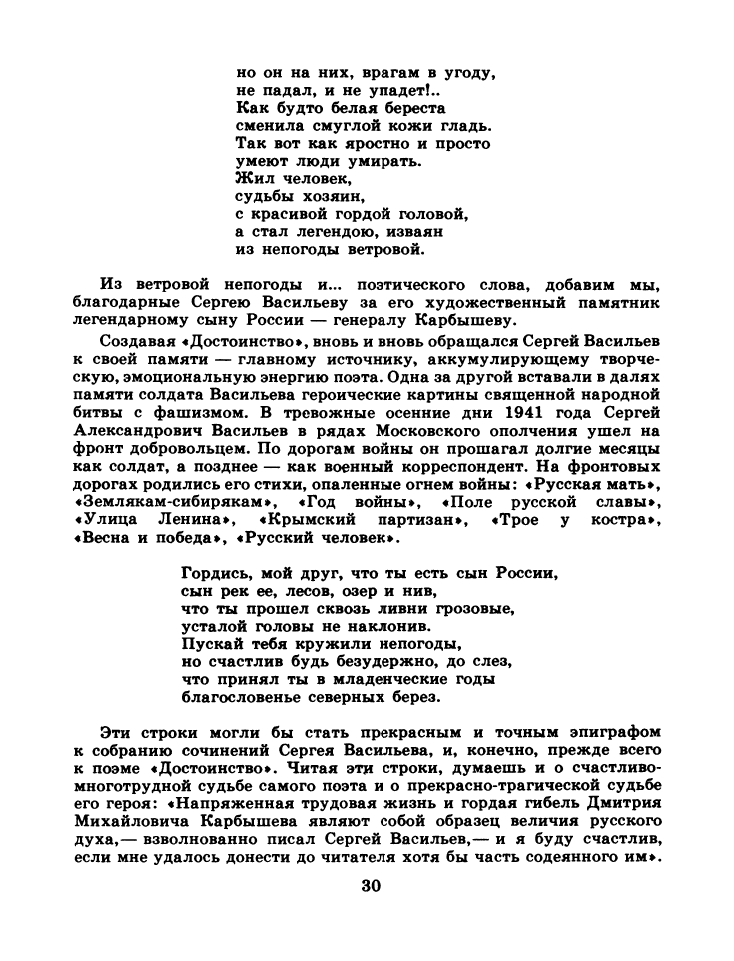 но он на них, врагам в угоду,
не падал, и не упадет!..
Как будто белая береста
сменила смуглой кожи гладь.
Так вот как яростно и просто
умеют люди умирать.
Жил человек,
судьбы хозяин,
с красивой гордой головой,
а стал легендою, изваян
из непогоды ветровой.

Из ветровой непогоды и... поэтического слова, добавим мы, благодарные Сергею Васильеву за его художественный памятник легендарному сыну России — генералу Карбышеву.

Создавая «Достоинство», вновь и вновь обращался Сергей Васильев к своей памяти — главному источнику, аккумулирующему творческую, эмоциональную энергию поэта. Одна за другой вставали в далях памяти солдата Васильева героические картины священной народной битвы с фашизмом. В тревожные осенние дни 1941 года Сергей Александрович Васильев в рядах Московского ополчения ушел на фронт добровольцем. По дорогам войны он прошагал долгие месяцы как солдат, а позднее — как военный корреспондент. На фронтовых дорогах родились его стихи, опаленные огнем войны: «Русская мать», «Землякам-сибирякам», «Год войны», «Поле русской славы», «Улица Ленина», «Крымский партизан», «Трое у костра», «Весна и победа», «Русский человек».

Гордись, мой друг, что ты есть сын России,
сын рек ее, лесов, озер и нив,
что ты прошел сквозь ливни грозовые,
усталой головы не наклонив.
Пускай тебя кружили непогоды,
но счастлив будь безудержно, до слез,
что принял ты в младенческие годы
благословенье северных берез.

Эти строки могли бы стать прекрасным и точным эпиграфом к собранию сочинений Сергея Васильева, и, конечно, прежде всего к поэме «Достоинство». Читая эти строки, думаешь и о счастливо-многотрудной судьбе самого поэта и о прекрасно-трагической судьбе его героя: «Напряженная трудовая жизнь и гордая гибель Дмитрия Михайловича Карбышева являют собой образец величия русского духа,— взволнованно писал Сергей Васильев,— и я буду счастлив, если мне удалось донести до читателя хотя бы часть содеянного им».

30